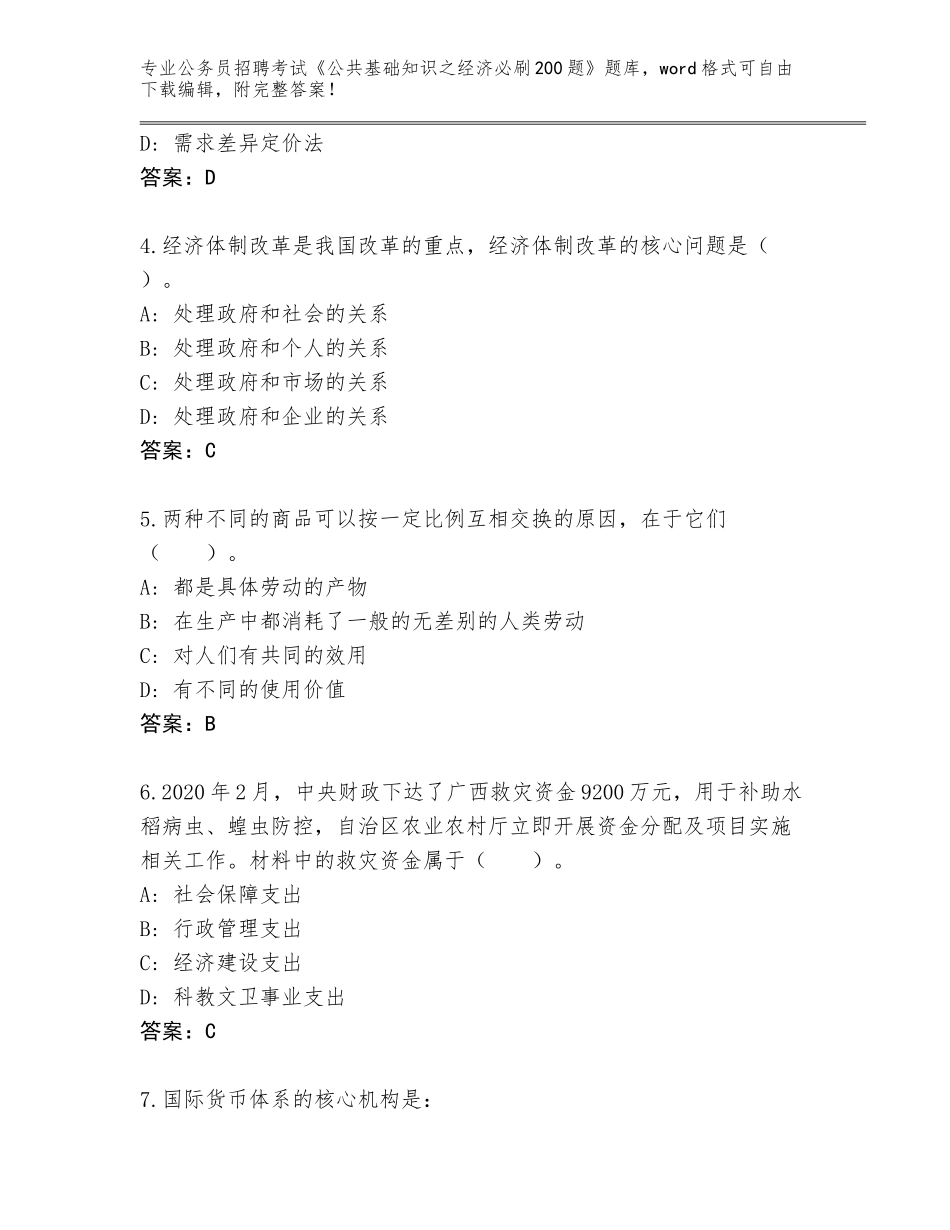 专业公务员招聘考试《公共基础知识之经济必刷200题》题库，word格式可自由下载编辑，附完整答案！

D：需求差异定价法
答案：D

4.经济体制改革是我国改革的重点，经济体制改革的核心问题是（ ）。
A：处理政府和社会的关系
B：处理政府和个人的关系
C：处理政府和市场的关系
D：处理政府和企业的关系
答案：C

5.两种不同的商品可以按一定比例互相交换的原因，在于它们（　　）。
A：都是具体劳动的产物
B：在生产中都消耗了一般的无差别的人类劳动
C：对人们有共同的效用
D：有不同的使用价值
答案：B

6.2020年2月，中央财政下达了广西救灾资金9200万元，用于补助水稻病虫、蝗虫防控，自治区农业农村厅立即开展资金分配及项目实施相关工作。材料中的救灾资金属于（　　）。
A：社会保障支出
B：行政管理支出
C：经济建设支出
D：科教文卫事业支出
答案：C

7.国际货币体系的核心机构是：